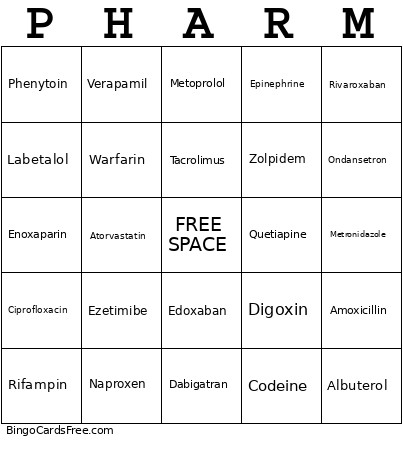 | P | H | A | R | M |
|---|---|---|---|---|
| Phenytoin | Verapamil | Metoprolol | Epinephrine | Rivaroxaban |
| Labetalol | Warfarin | Tacrolimus | Zolpidem | Ondansetron |
| Enoxaparin | Atorvastatin | FREE SPACE | Quetiapine | Metronidazole |
| Ciprofloxacin | Ezetimibe | Edoxaban | Digoxin | Amoxicillin |
| Rifampin | Naproxen | Dabigatran | Codeine | Albuterol |

BingoCardsFree.com